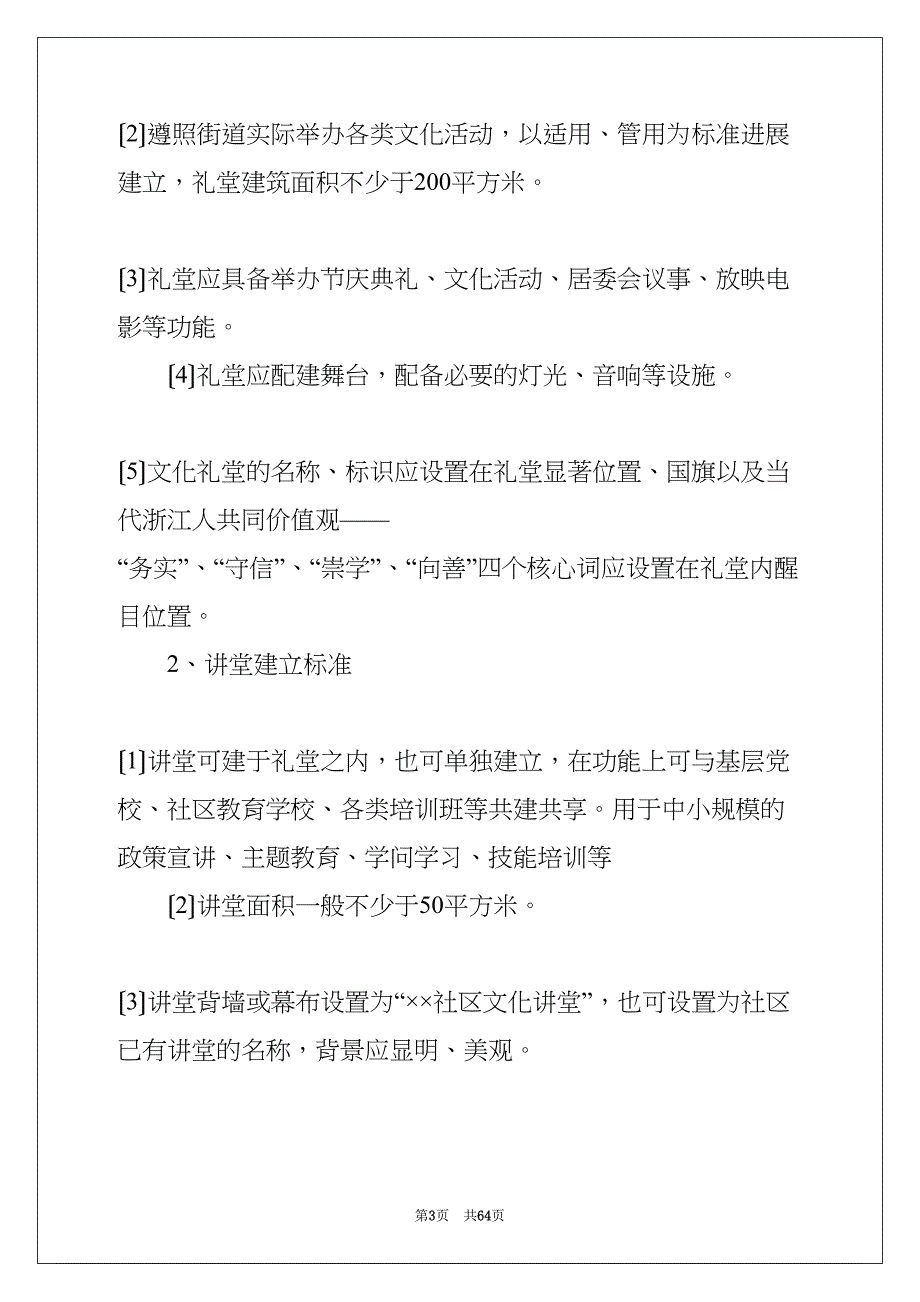 [2]遵照街道实际举办各类文化活动，以适用、管用为标准进展建立，礼堂建筑面积不少于200平方米。

[3]礼堂应具备举办节庆典礼、文化活动、居委会议事、放映电影等功能。

[4]礼堂应配建舞台，配备必要的灯光、音响等设施。

[5]文化礼堂的名称、标识应设置在礼堂显著位置、国旗以及当代浙江人共同价值观——“务实”、“守信”、“崇学”、“向善”四个核心词应设置在礼堂内醒目位置。

2、讲堂建立标准

[1]讲堂可建于礼堂之内，也可单独建立，在功能上可与基层党校、社区教育学校、各类培训班等共建共享。用于中小规模的政策宣讲、主题教育、学问学习、技能培训等

[2]讲堂面积一般不少于50平方米。

[3]讲堂背墙或幕布设置为“××社区文化讲堂”，也可设置为社区已有讲堂的名称，背景应显明、美观。

第3页 共64页